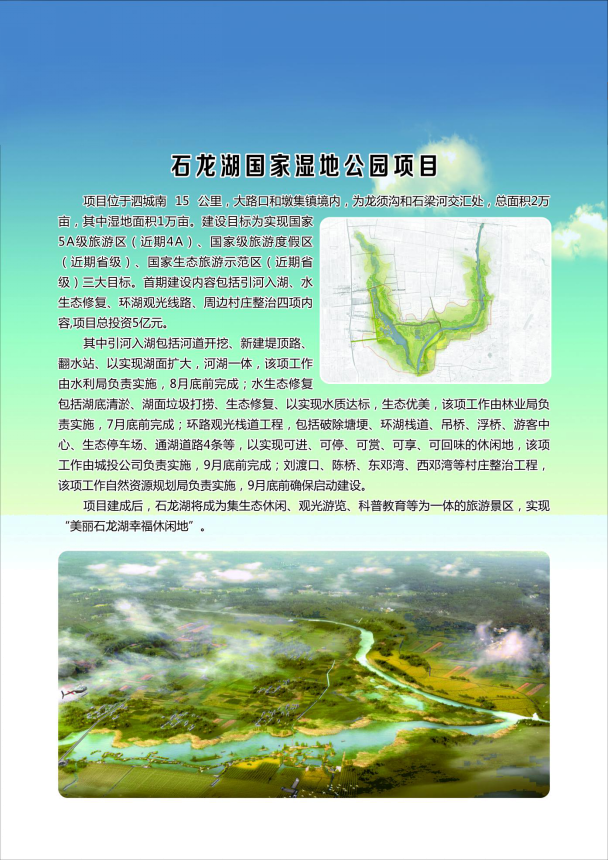 石龙湖国家湿地公园项目

项目位于泗城南 15 公里，大路口和墩集镇境内，为龙须沟和石梁河交汇处，总面积2万亩，其中湿地面积1万亩。建设目标为实现国家5A级旅游区（近期4A）、国家级旅游度假区（近期省级）、国家生态旅游示范区（近期省级）三大目标。首期建设内容包括引河入湖、水生态修复、环湖观光线路、周边村庄整治四项内容,项目总投资5亿元。

其中引河入湖包括河道开挖、新建堤顶路、翻水站、以实现湖面扩大，河湖一体，该项工作由水利局负责实施，8月底前完成；水生态修复包括湖底清淤、湖面垃圾打捞、生态修复、以实现水质达标，生态优美，该项工作由林业局负责实施，7月底前完成；环路观光栈道工程，包括破除塘埂、环湖栈道、吊桥、浮桥、游客中心、生态停车场、通湖道路4条等，以实现可进、可停、可赏、可享、可回味的休闲地，该项工作由城投公司负责实施，9月底前完成；刘渡口、陈桥、东邓湾、西邓湾等村庄整治工程，该项工作自然资源规划局负责实施，9月底前确保启动建设。

项目建成后，石龙湖将成为集生态休闲、观光游览、科普教育等为一体的旅游景区，实现“美丽石龙湖幸福休闲地”。